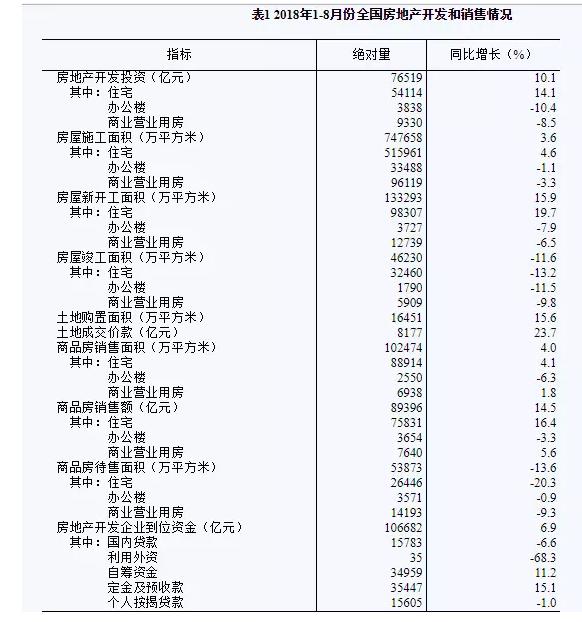 表1 2018年1-8月份全国房地产开发和销售情况

| 指标 | 绝对量 | 同比增长（%） |
|---|---|---|
| 房地产开发投资（亿元） | 76519 | 10.1 |
| 其中：住宅 | 54114 | 14.1 |
| 办公楼 | 3838 | -10.4 |
| 商业营业用房 | 9330 | -8.5 |
| 房屋施工面积（万平方米） | 747658 | 3.6 |
| 其中：住宅 | 515961 | 4.6 |
| 办公楼 | 33488 | -1.1 |
| 商业营业用房 | 96119 | -3.3 |
| 房屋新开工面积（万平方米） | 133293 | 15.9 |
| 其中：住宅 | 98307 | 19.7 |
| 办公楼 | 3727 | -7.9 |
| 商业营业用房 | 12739 | -6.5 |
| 房屋竣工面积（万平方米） | 46230 | -11.6 |
| 其中：住宅 | 32460 | -13.2 |
| 办公楼 | 1790 | -11.5 |
| 商业营业用房 | 5909 | -9.8 |
| 土地购置面积（万平方米） | 16451 | 15.6 |
| 土地成交价款（亿元） | 8177 | 23.7 |
| 商品房销售面积（万平方米） | 102474 | 4.0 |
| 其中：住宅 | 88914 | 4.1 |
| 办公楼 | 2550 | -6.3 |
| 商业营业用房 | 6938 | 1.8 |
| 商品房销售额（亿元） | 89396 | 14.5 |
| 其中：住宅 | 75831 | 16.4 |
| 办公楼 | 3654 | -3.3 |
| 商业营业用房 | 7640 | 5.6 |
| 商品房待售面积（万平方米） | 53873 | -13.6 |
| 其中：住宅 | 26446 | -20.3 |
| 办公楼 | 3571 | -0.9 |
| 商业营业用房 | 14193 | -9.3 |
| 房地产开发企业到位资金（亿元） | 106682 | 6.9 |
| 其中：国内贷款 | 15783 | -6.6 |
| 利用外资 | 35 | -68.3 |
| 自筹资金 | 34959 | 11.2 |
| 定金及预收款 | 35447 | 15.1 |
| 个人按揭贷款 | 15605 | -1.0 |